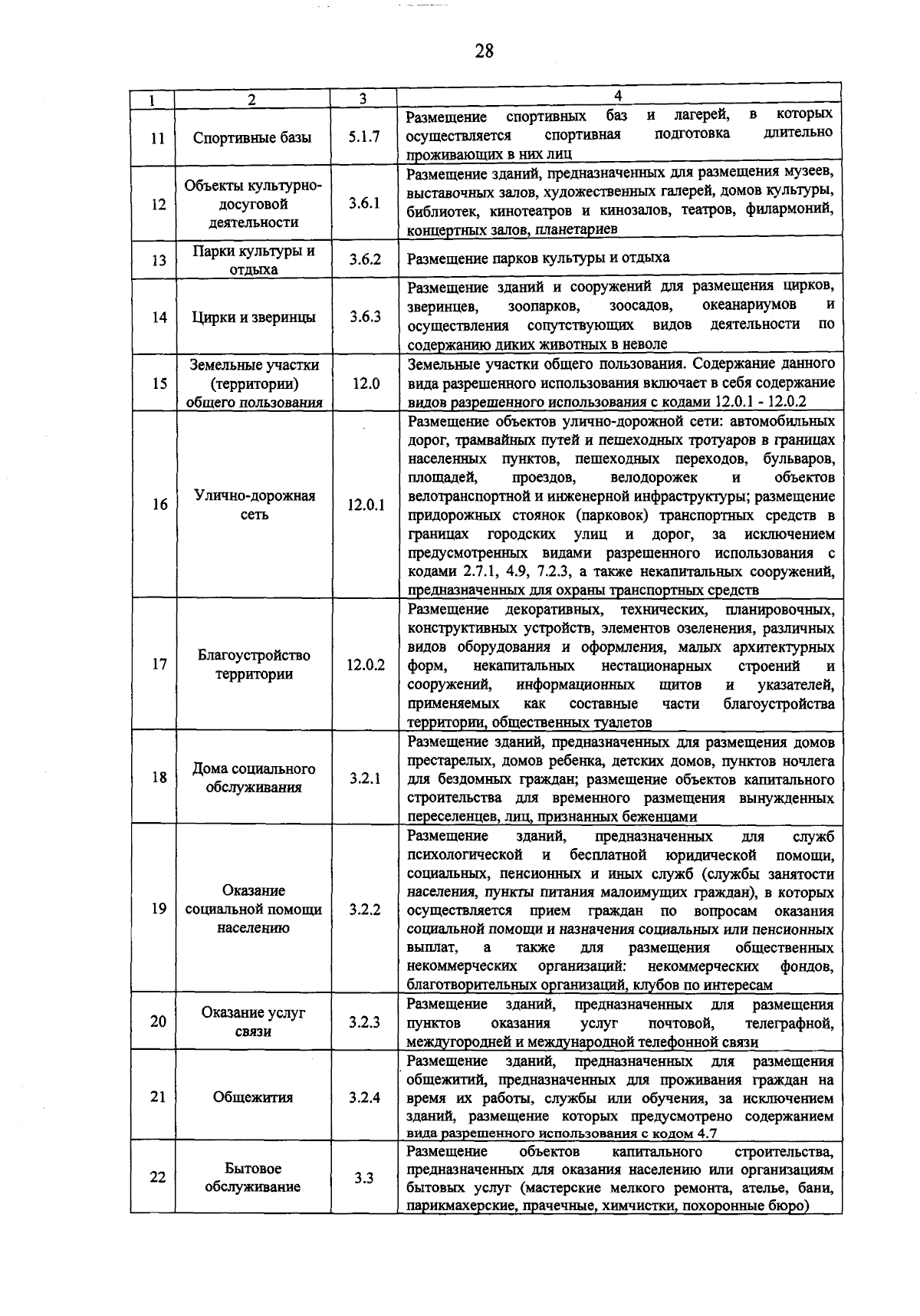 28

| 1 | 2 | 3 | 4 |
|---|---|---|---|
| 11 | Спортивные базы | 5.1.7 | Размещение спортивных баз и лагерей, в которых осуществляется спортивная подготовка длительно проживающих в них лиц |
| 12 | Объекты культурно-досуговой деятельности | 3.6.1 | Размещение зданий, предназначенных для размещения музеев, выставочных залов, художественных галерей, домов культуры, библиотек, кинотеатров и кинозалов, театров, филармоний, концертных залов, планетариев |
| 13 | Парки культуры и отдыха | 3.6.2 | Размещение парков культуры и отдыха |
| 14 | Цирки и зверинцы | 3.6.3 | Размещение зданий и сооружений для размещения цирков, зверинцев, зоопарков, зоосадов, океанариумов и осуществления сопутствующих видов деятельности по содержанию диких животных в неволе |
| 15 | Земельные участки (территории) общего пользования | 12.0 | Земельные участки общего пользования. Содержание данного вида разрешенного использования включает в себя содержание видов разрешенного использования с кодами 12.0.1 - 12.0.2 |
| 16 | Улично-дорожная сеть | 12.0.1 | Размещение объектов улично-дорожной сети: автомобильных дорог, трамвайных путей и пешеходных тротуаров в границах населенных пунктов, пешеходных переходов, бульваров, площадей, проездов, велодорожек и объектов велотранспортной и инженерной инфраструктуры; размещение придорожных стоянок (парковок) транспортных средств в границах городских улиц и дорог, за исключением предусмотренных видами разрешенного использования с кодами 2.7.1, 4.9, 7.2.3, а также некапитальных сооружений, предназначенных для охраны транспортных средств |
| 17 | Благоустройство территории | 12.0.2 | Размещение декоративных, технических, планировочных, конструктивных устройств, элементов озеленения, различных видов оборудования и оформления, малых архитектурных форм, некапитальных нестационарных строений и сооружений, информационных щитов и указателей, применяемых как составные части благоустройства территории, общественных туалетов |
| 18 | Дома социального обслуживания | 3.2.1 | Размещение зданий, предназначенных для размещения домов престарелых, домов ребенка, детских домов, пунктов ночлега для бездомных граждан; размещение объектов капитального строительства для временного размещения вынужденных переселенцев, лиц, признанных беженцами |
| 19 | Оказание социальной помощи населению | 3.2.2 | Размещение зданий, предназначенных для служб психологической и бесплатной юридической помощи, социальных, пенсионных и иных служб (службы занятости населения, пункты питания малоимущих граждан), в которых осуществляется прием граждан по вопросам оказания социальной помощи и назначения социальных или пенсионных выплат, а также для размещения общественных некоммерческих организаций: некоммерческих фондов, благотворительных организаций, клубов по интересам |
| 20 | Оказание услуг связи | 3.2.3 | Размещение зданий, предназначенных для размещения пунктов оказания услуг почтовой, телеграфной, междугородней и международной телефонной связи |
| 21 | Общежития | 3.2.4 | Размещение зданий, предназначенных для размещения общежитий, предназначенных для проживания граждан на время их работы, службы или обучения, за исключением зданий, размещение которых предусмотрено содержанием вида разрешенного использования с кодом 4.7 |
| 22 | Бытовое обслуживание | 3.3 | Размещение объектов капитального строительства, предназначенных для оказания населению или организациям бытовых услуг (мастерские мелкого ремонта, ателье, бани, парикмахерские, прачечные, химчистки, похоронные бюро) |